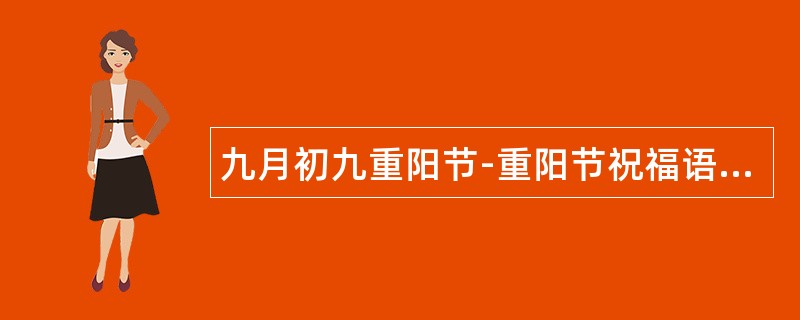 九月初九重阳节-重阳节祝福语...